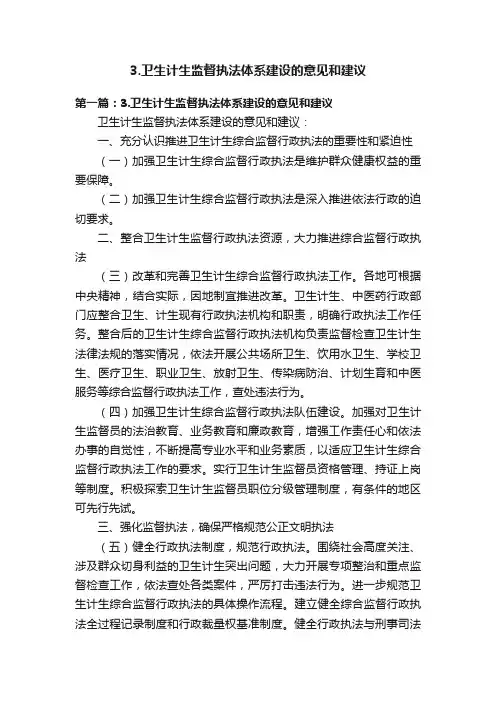 3.卫生计生监督执法体系建设的意见和建议

第一篇：3.卫生计生监督执法体系建设的意见和建议

卫生计生监督执法体系建设的意见和建议：

一、充分认识推进卫生计生综合监督行政执法的重要性和紧迫性

（一）加强卫生计生综合监督行政执法是维护群众健康权益的重要保障。

（二）加强卫生计生综合监督行政执法是深入推进依法行政的迫切要求。

二、整合卫生计生监督行政执法资源，大力推进综合监督行政执法

（三）改革和完善卫生计生综合监督行政执法工作。各地可根据中央精神，结合实际，因地制宜推进改革。卫生计生、中医药行政部门应整合卫生、计生现有行政执法机构和职责，明确行政执法工作任务。整合后的卫生计生综合监督行政执法机构负责监督检查卫生计生法律法规的落实情况，依法开展公共场所卫生、饮用水卫生、学校卫生、医疗卫生、职业卫生、放射卫生、传染病防治、计划生育和中医服务等综合监督行政执法工作，查处违法行为。

（四）加强卫生计生综合监督行政执法队伍建设。加强对卫生计生监督员的法治教育、业务教育和廉政教育，增强工作责任心和依法办事的自觉性，不断提高专业水平和业务素质，以适应卫生计生综合监督行政执法工作的要求。实行卫生计生监督员资格管理、持证上岗等制度。积极探索卫生计生监督员职位分级管理制度，有条件的地区可先行先试。

三、强化监督执法，确保严格规范公正文明执法

（五）健全行政执法制度，规范行政执法。围绕社会高度关注、涉及群众切身利益的卫生计生突出问题，大力开展专项整治和重点监督检查工作，依法查处各类案件，严厉打击违法行为。进一步规范卫生计生综合监督行政执法的具体操作流程。建立健全综合监督行政执法全过程记录制度和行政裁量权基准制度。健全行政执法与刑事司法